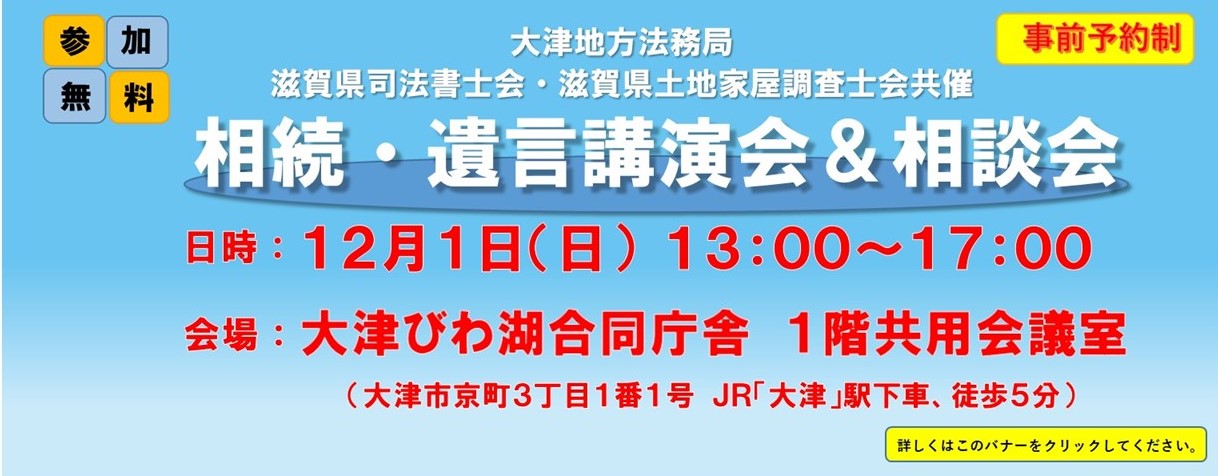 参加無料

大津地方法務局
滋賀県司法書士会・滋賀県土地家屋調査士会共催

事前予約制

相続・遺言講演会＆相談会

日時：12月1日(日) 13:00～17:00

会場：大津びわ湖合同庁舎 1階共用会議室

（大津市京町3丁目1番1号 JR「大津」駅下車、徒歩5分）

詳しくはこのバナーをクリックしてください。